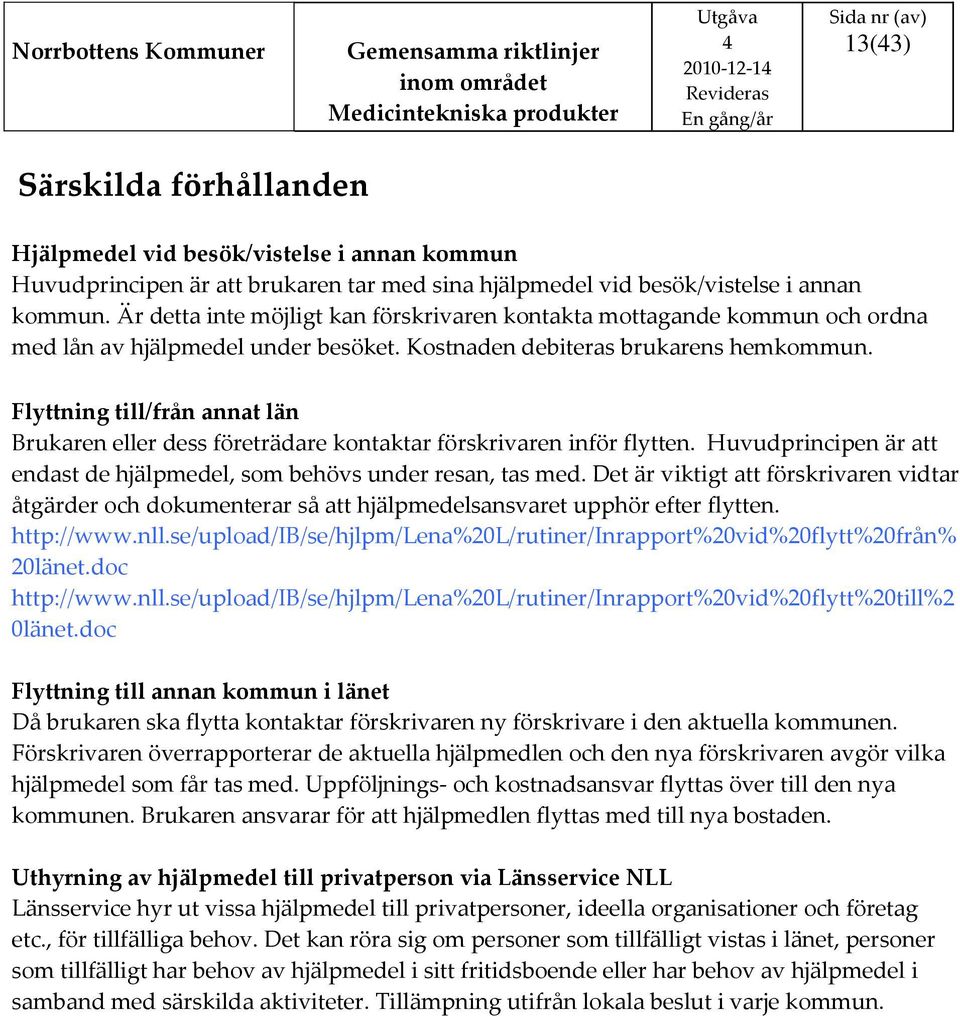 | Norrbottens Kommuner | Gemensamma riktlinjer inom området Medicintekniska produkter | Utgåva 4 2010-12-14 Revideras En gång/år | Sida nr (av) 13(43) |
|---|---|---|---|

Särskilda förhållanden

Hjälpmedel vid besök/vistelse i annan kommun
Huvudprincipen är att brukaren tar med sina hjälpmedel vid besök/vistelse i annan kommun. Är detta inte möjligt kan förskrivaren kontakta mottagande kommun och ordna med lån av hjälpmedel under besöket. Kostnaden debiteras brukarens hemkommun.

Flyttning till/från annat län
Brukaren eller dess företrädare kontaktar förskrivaren inför flytten. Huvudprincipen är att endast de hjälpmedel, som behövs under resan, tas med. Det är viktigt att förskrivaren vidtar åtgärder och dokumenterar så att hjälpmedelsansvaret upphör efter flytten.
http://www.nll.se/upload/IB/se/hjlpm/Lena%20L/rutiner/Inrapport%20vid%20flytt%20från%20länet.doc
http://www.nll.se/upload/IB/se/hjlpm/Lena%20L/rutiner/Inrapport%20vid%20flytt%20till%20länet.doc

Flyttning till annan kommun i länet
Då brukaren ska flytta kontaktar förskrivaren ny förskrivare i den aktuella kommunen. Förskrivaren överrapporterar de aktuella hjälpmedlen och den nya förskrivaren avgör vilka hjälpmedel som får tas med. Uppföljnings- och kostnadsansvar flyttas över till den nya kommunen. Brukaren ansvarar för att hjälpmedlen flyttas med till nya bostaden.

Uthyrning av hjälpmedel till privatperson via Länsservice NLL
Länsservice hyr ut vissa hjälpmedel till privatpersoner, ideella organisationer och företag etc., för tillfälliga behov. Det kan röra sig om personer som tillfälligt vistas i länet, personer som tillfälligt har behov av hjälpmedel i sitt fritidsboende eller har behov av hjälpmedel i samband med särskilda aktiviteter. Tillämpning utifrån lokala beslut i varje kommun.